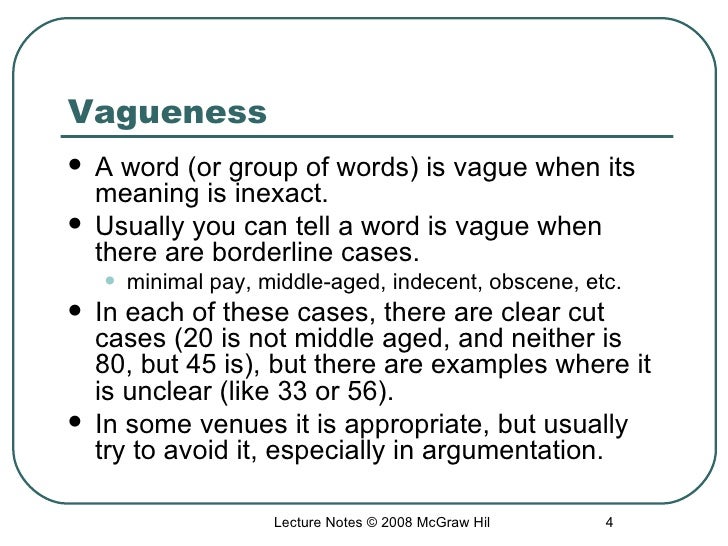 Vagueness

- A word (or group of words) is vague when its meaning is inexact.
- Usually you can tell a word is vague when there are borderline cases.
  - minimal pay, middle-aged, indecent, obscene, etc.
- In each of these cases, there are clear cut cases (20 is not middle aged, and neither is 80, but 45 is), but there are examples where it is unclear (like 33 or 56).
- In some venues it is appropriate, but usually try to avoid it, especially in argumentation.

Lecture Notes © 2008 McGraw Hil

4